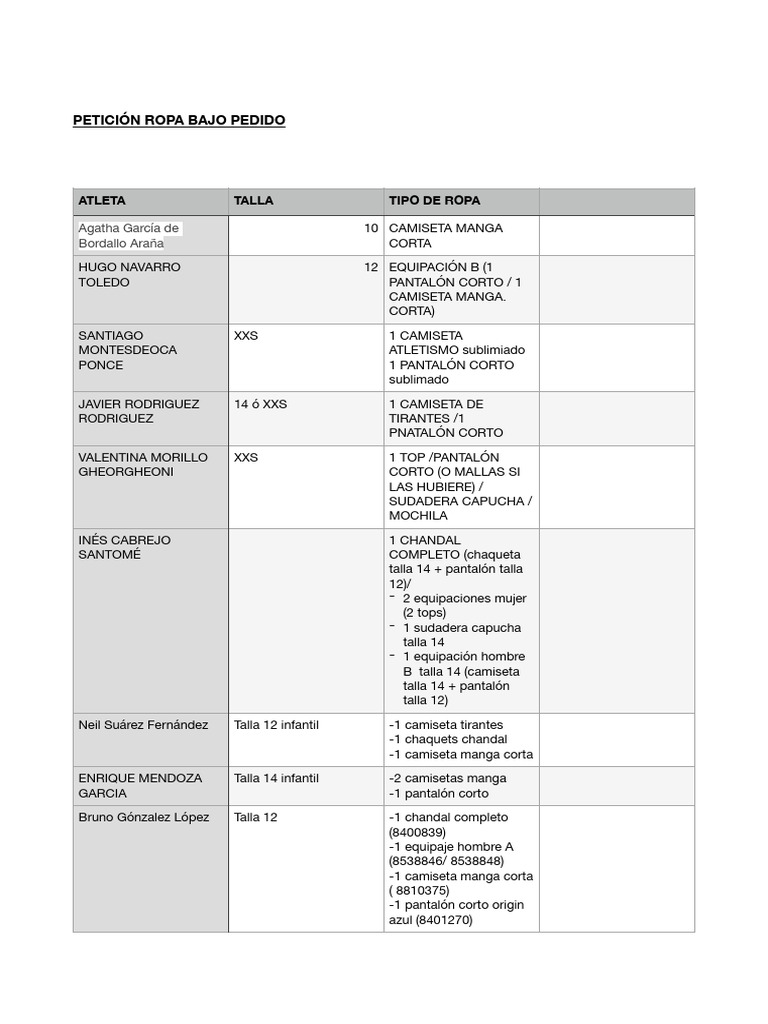 PETICIÓN ROPA BAJO PEDIDO

| ATLETA | TALLA | TIPO DE ROPA | |
|---|---|---|---|
| Agatha García de Bordallo Araña | 10 | CAMISETA MANGA CORTA | |
| HUGO NAVARRO TOLEDO | 12 | EQUIPACIÓN B (1 PANTALÓN CORTO / 1 CAMISETA MANGA. CORTA) | |
| SANTIAGO MONTESDEOCA PONCE | XXS | 1 CAMISETA ATLETISMO sublimiado 1 PANTALÓN CORTO sublimado | |
| JAVIER RODRIGUEZ RODRIGUEZ | 14 ó XXS | 1 CAMISETA DE TIRANTES /1 PNATALÓN CORTO | |
| VALENTINA MORILLO GHEORGHEONI | XXS | 1 TOP /PANTALÓN CORTO (O MALLAS SI LAS HUBIERE) / SUDADERA CAPUCHA / MOCHILA | |
| INÉS CABREJO SANTOMÉ | | 1 CHANDAL COMPLETO (chaqueta talla 14 + pantalón talla 12)/ - 2 equipaciones mujer (2 tops) - 1 sudadera capucha talla 14 - 1 equipación hombre B talla 14 (camiseta talla 14 + pantalón talla 12) | |
| Neil Suárez Fernández | Talla 12 infantil | -1 camiseta tirantes -1 chaquets chandal -1 camiseta manga corta | |
| ENRIQUE MENDOZA GARCIA | Talla 14 infantil | -2 camisetas manga -1 pantalón corto | |
| Bruno Gónzalez López | Talla 12 | -1 chandal completo (8400839) -1 equipaje hombre A (8538846/ 8538848) -1 camiseta manga corta ( 8810375) -1 pantalón corto origin azul (8401270) | |